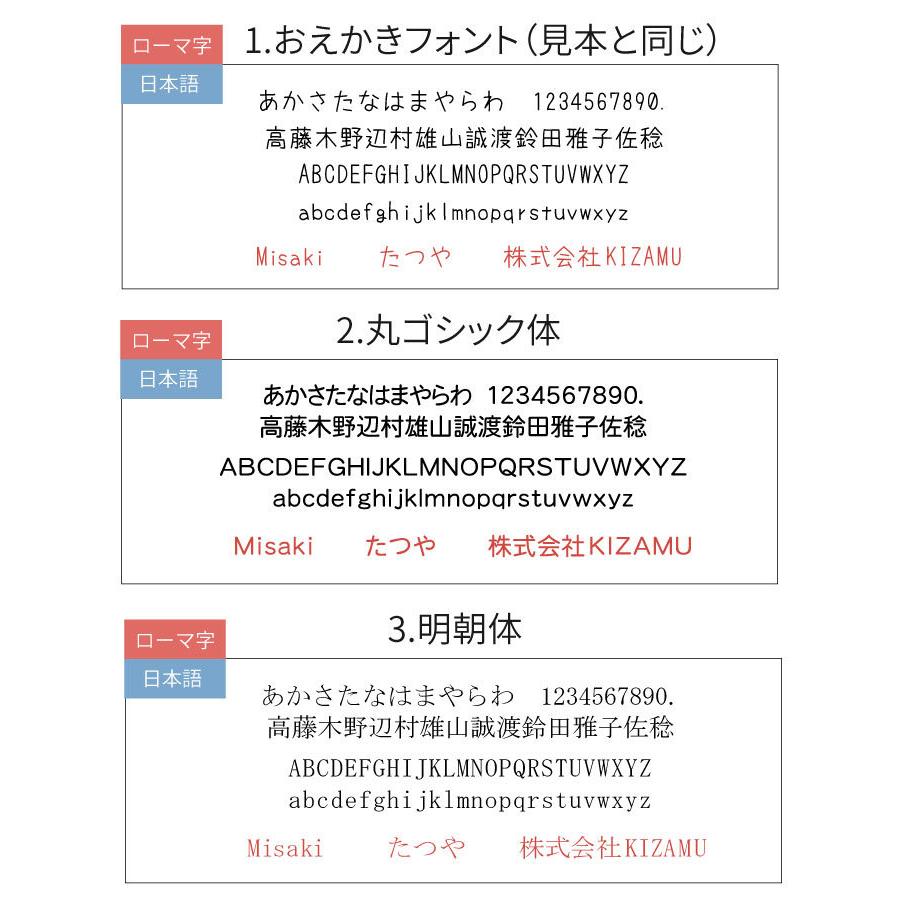 ローマ字
日本語
1.おえかきフォント(見本と同じ)

あかさたなはまやらわ 1234567890.
高藤木野辺村雄山誠渡鈴田雅子佐稔
ABCDEFGHIJKLMNOPQRSTUVWXYZ
abcdefghijklmnopqrstuvwxyz
Misaki たつや 株式会社KIZAMU

ローマ字
日本語
2.丸ゴシック体

あかさたなはまやらわ 1234567890.
高藤木野辺村雄山誠渡鈴田雅子佐稔
ABCDEFGHIJKLMNOPQRSTUVWXYZ
abcdefghijklmnopqrstuvwxyz
Misaki たつや 株式会社KIZAMU

ローマ字
日本語
3.明朝体

あかさたなはまやらわ 1234567890.
高藤木野辺村雄山誠渡鈴田雅子佐稔
ABCDEFGHIJKLMNOPQRSTUVWXYZ
abcdefghijklmnopqrstuvwxyz
Misaki たつや 株式会社KIZAMU